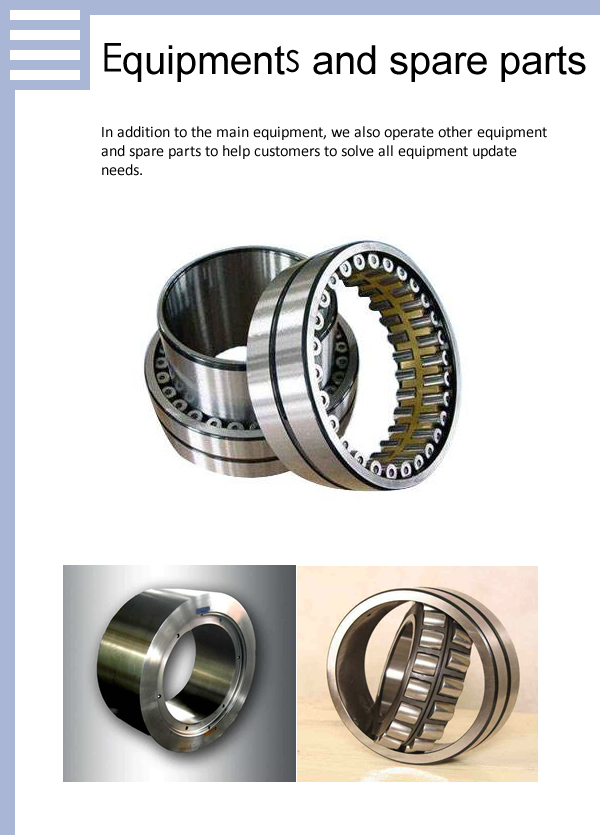 Equipments and spare parts

In addition to the main equipment, we also operate other equipment and spare parts to help customers to solve all equipment update needs.